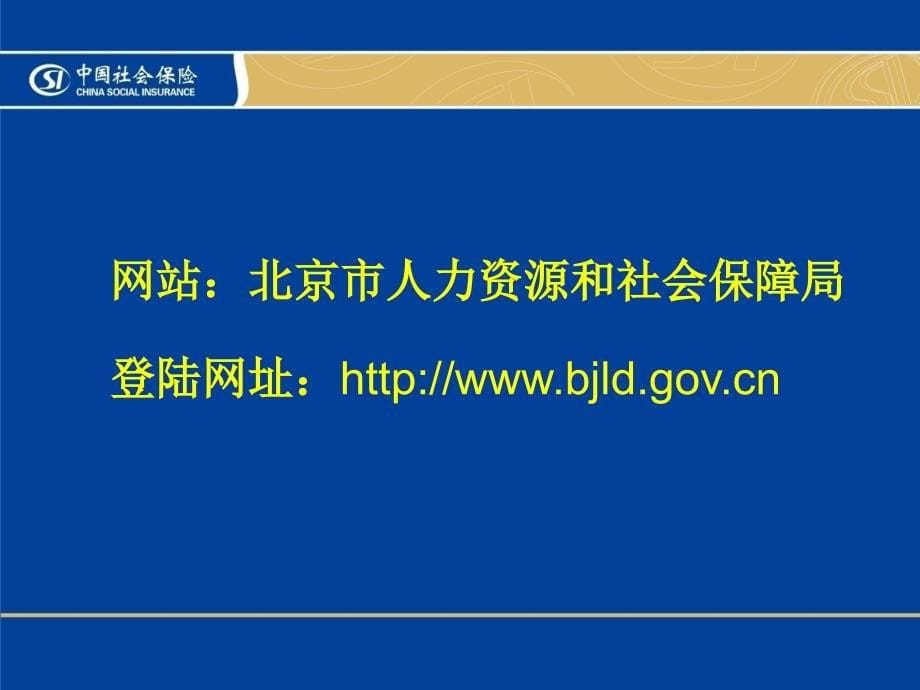 SI 中国社会保险
CHINA SOCIAL INSURANCE

网站：北京市人力资源和社会保障局

登陆网址：http://www.bjld.gov.cn